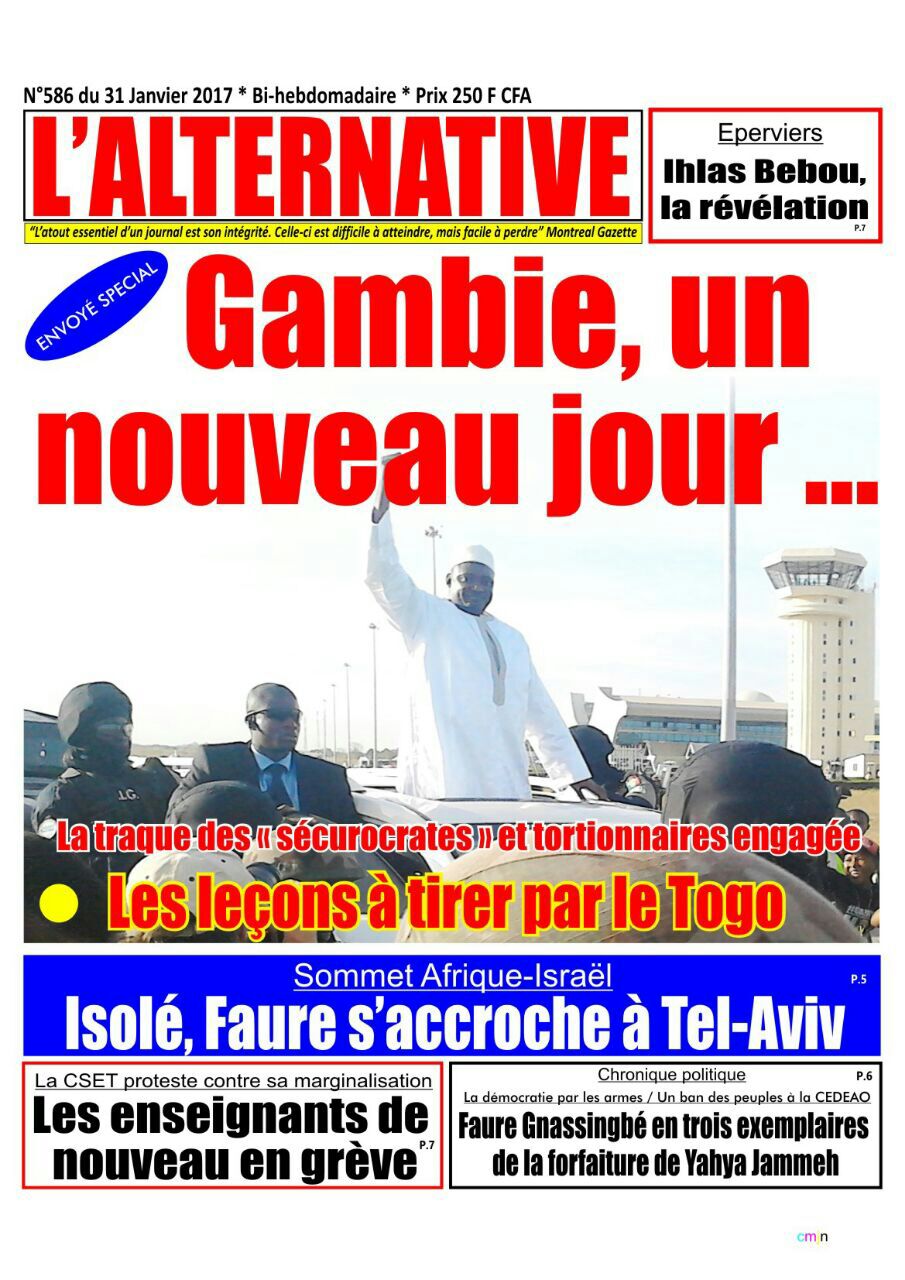 N°586 du 31 Janvier 2017 * Bi-hebdomadaire * Prix 250 F CFA

L'ALTERNATIVE

"L'atout essentiel d'un journal est son intégrité. Celle-ci est difficile à atteindre, mais facile à perdre" Montreal Gazette

Eperviers
Ihlas Bebou, la révélation
P.7

ENVOYÉ SPECIAL

Gambie, un nouveau jour ...

La traque des « sécurocrates » et tortionnaires engagée

• Les leçons à tirer par le Togo

Sommet Afrique-Israël
P.5
Isolé, Faure s'accroche à Tel-Aviv

La CSET proteste contre sa marginalisation
Les enseignants de nouveau en grève
P.7

Chronique politique
P.6
La démocratie par les armes / Un ban des peuples à la CEDEAO
Faure Gnassingbé en trois exemplaires de la forfaiture de Yahya Jammeh

cmjn